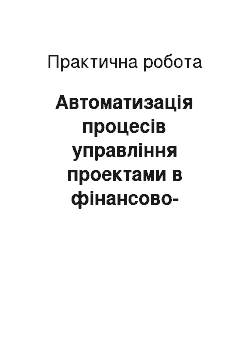 Практична робота

Автоматизація процесів управління проектами в фінансово-